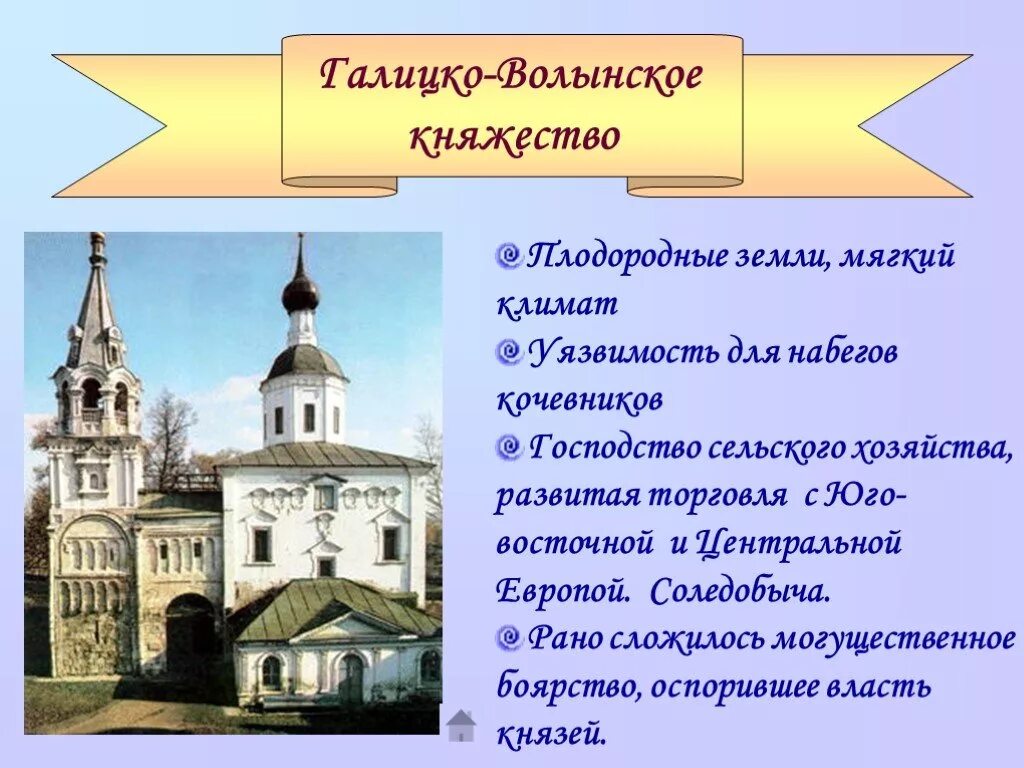 Галицко-Волынское княжество

Плодородные земли, мягкий климат

Уязвимость для набегов кочевников

Господство сельского хозяйства, развитая торговля с Юго-восточной и Центральной Европой. Соледобыча.

Рано сложилось могущественное боярство, оспорившее власть князей.